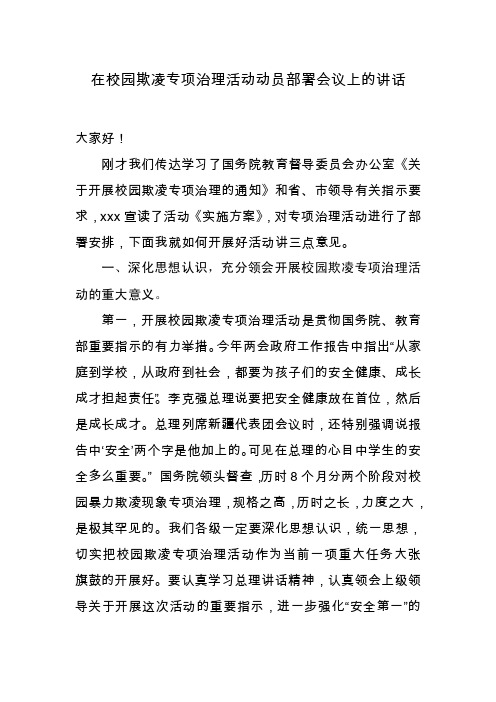 在校园欺凌专项治理活动动员部署会议上的讲话

大家好！

刚才我们传达学习了国务院教育督导委员会办公室《关于开展校园欺凌专项治理的通知》和省、市领导有关指示要求，xxx 宣读了活动《实施方案》，对专项治理活动进行了部署安排，下面我就如何开展好活动讲三点意见。

一、深化思想认识，充分领会开展校园欺凌专项治理活动的重大意义。

第一，开展校园欺凌专项治理活动是贯彻国务院、教育部重要指示的有力举措。今年两会政府工作报告中指出“从家庭到学校，从政府到社会，都要为孩子们的安全健康、成长成才担起责任”。李克强总理说要把安全健康放在首位，然后是成长成才。总理列席新疆代表团会议时，还特别强调说报告中‘安全’两个字是他加上的。可见在总理的心目中学生的安全多么重要。” 国务院领头督查，历时 8 个月分两个阶段对校园暴力欺凌现象专项治理，规格之高，历时之长，力度之大，是极其罕见的。我们各级一定要深化思想认识，统一思想，切实把校园欺凌专项治理活动作为当前一项重大任务大张旗鼓的开展好。要认真学习总理讲话精神，认真领会上级领导关于开展这次活动的重要指示，进一步强化“安全第一”的